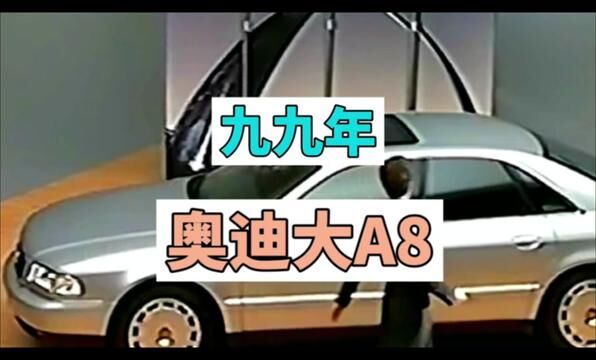 九九年

奥迪大A8